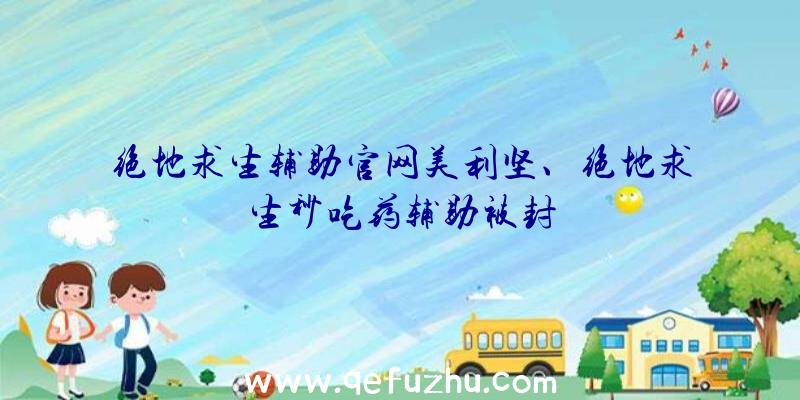 绝地求生辅助官网美利坚、绝地求生秒吃药辅助被封

www.qefuzhu.com